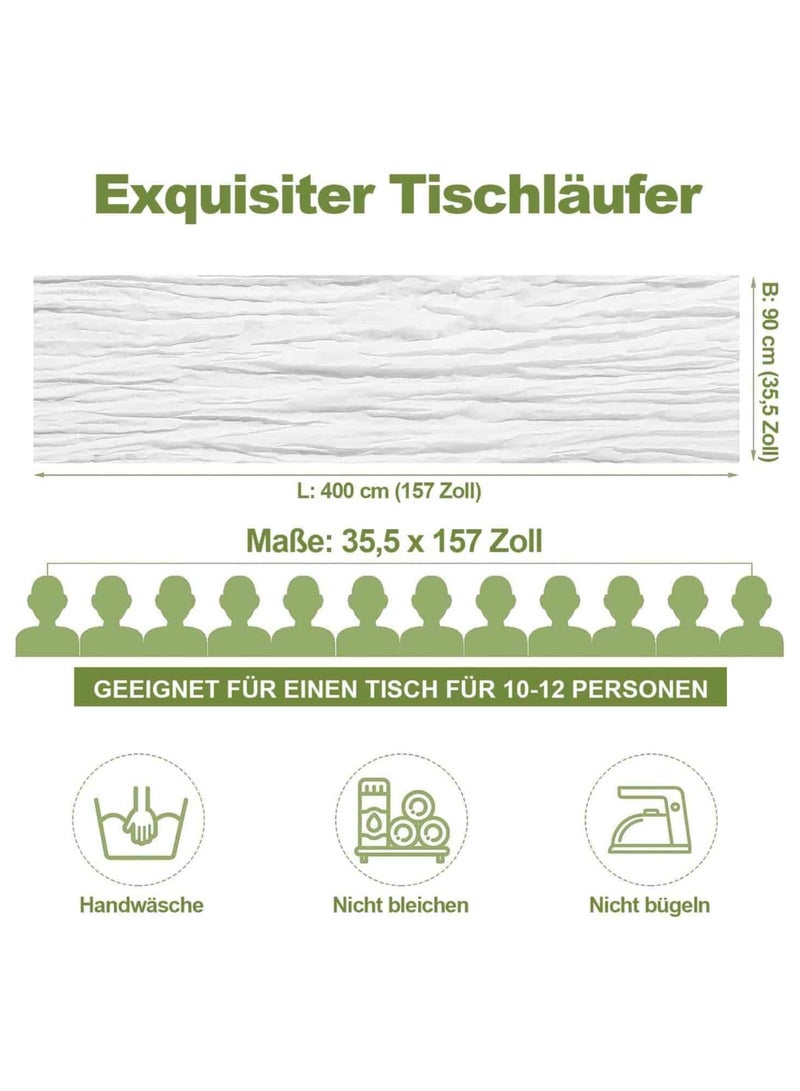 Exquisiter Tischläufer

B: 90 cm (35,5 Zoll)

L: 400 cm (157 Zoll)

Maße: 35,5 x 157 Zoll

GEEIGNET FÜR EINEN TISCH FÜR 10-12 PERSONEN

Handwäsche

Nicht bleichen

Nicht bügeln